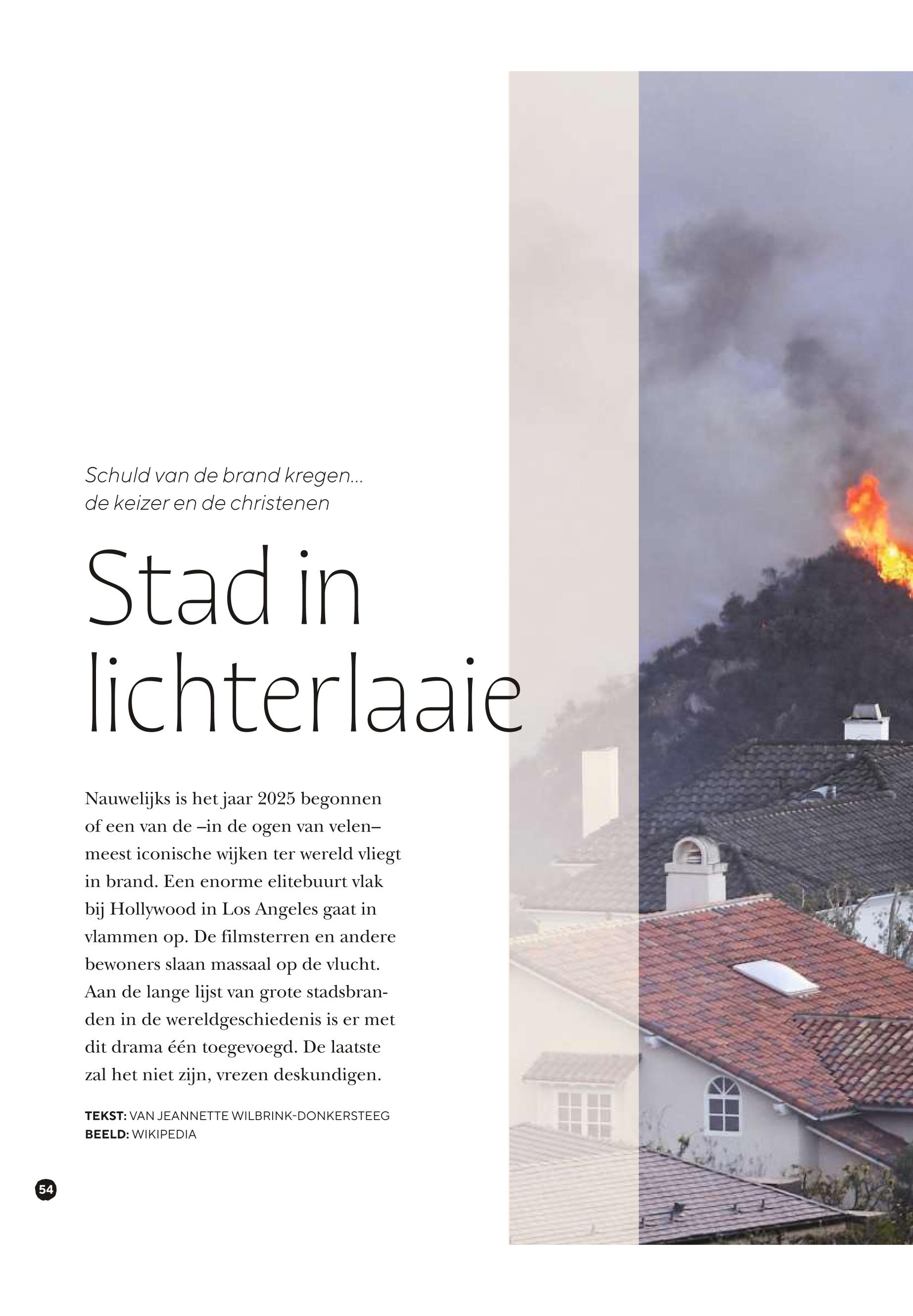 Schuld van de brand kregen...
de keizer en de christenen

Stad in lichterlaaie

Nauwelijks is het jaar 2025 begonnen of een van de –in de ogen van velen– meest iconische wijken ter wereld vliegt in brand. Een enorme elitebuurt vlak bij Hollywood in Los Angeles gaat in vlammen op. De filmsterren en andere bewoners slaan massaal op de vlucht. Aan de lange lijst van grote stadsbranden in de wereldgeschiedenis is er met dit drama één toegevoegd. De laatste zal het niet zijn, vrezen deskundigen.

TEKST: VAN JEANNETTE WILBRINK-DONKERSTEEG
BEELD: WIKIPEDIA

54